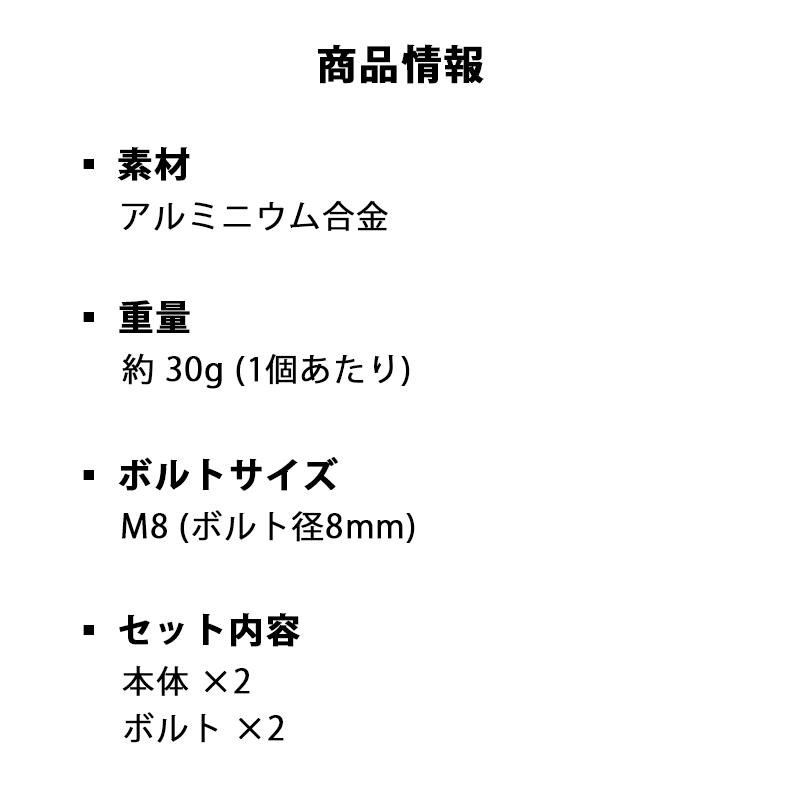 商品情報

▪ 素材
アルミニウム合金

▪ 重量
約 30g (1個あたり)

▪ ボルトサイズ
M8 (ボルト径8mm)

▪ セット内容
本体 ×2
ボルト ×2